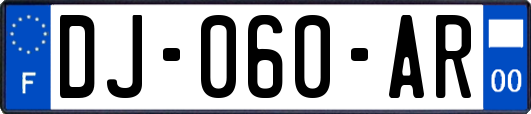 F
DJ-060-AR
00